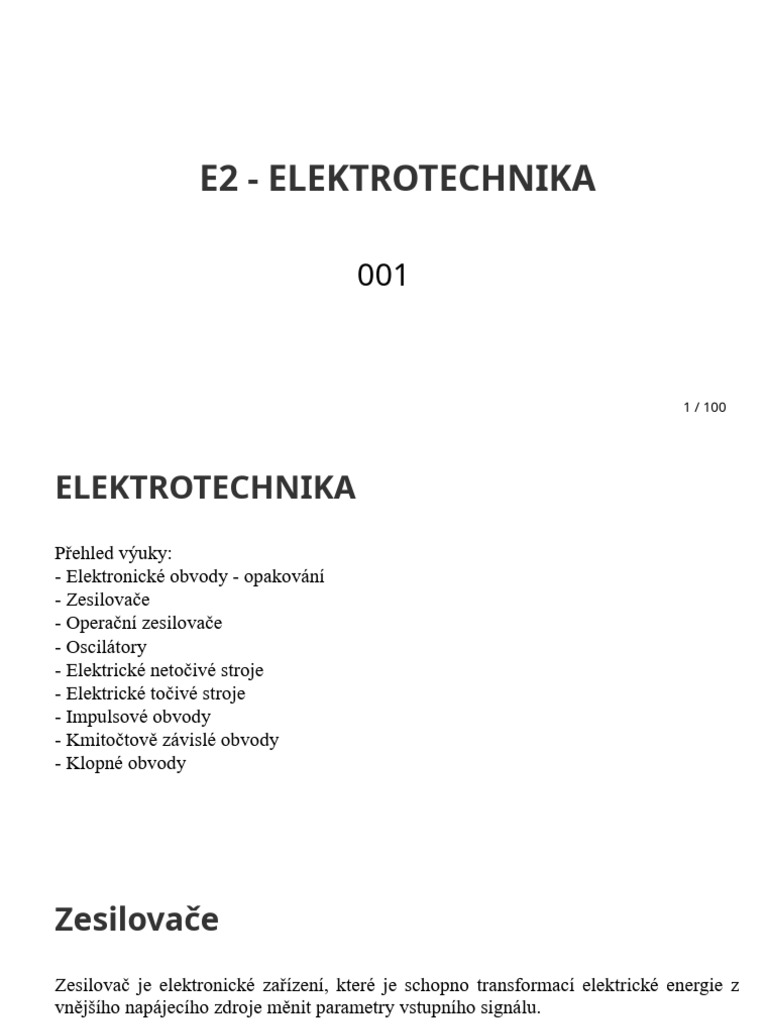 E2 - ELEKTROTECHNIKA

001

1 / 100

ELEKTROTECHNIKA

Přehled výuky:
- Elektronické obvody - opakování
- Zesilovače
- Operační zesilovače
- Oscilátory
- Elektrické netočivé stroje
- Elektrické točivé stroje
- Impulsové obvody
- Kmitočtově závislé obvody
- Klopné obvody

Zesilovače

Zesilovač je elektronické zařízení, které je schopno transformací elektrické energie z vnějšího napájecího zdroje měnit parametry vstupního signálu.